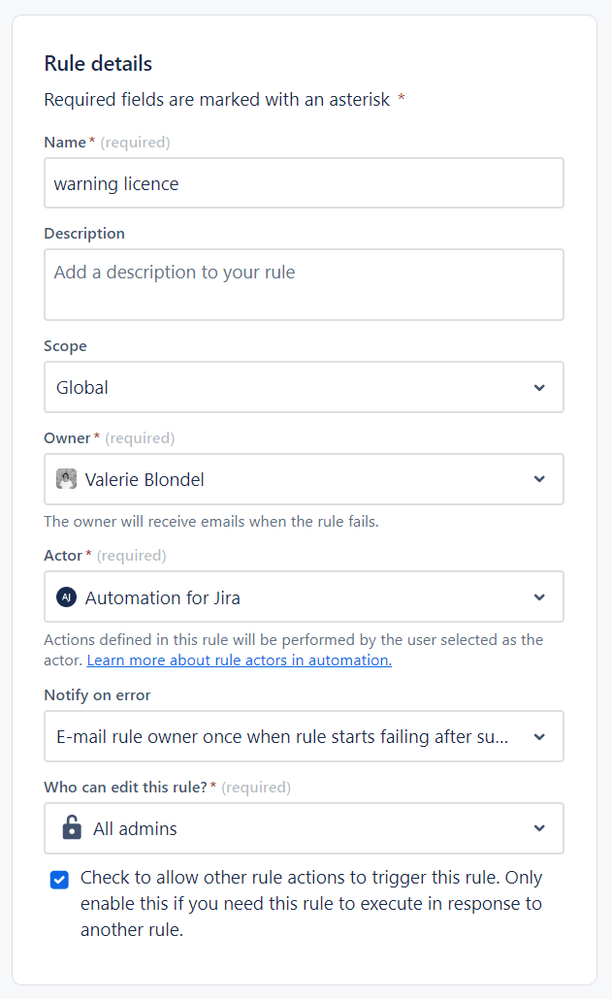 Rule details

Required fields are marked with an asterisk *

Name * (required)

warning licence

Description

Add a description to your rule

Scope

Global

Owner * (required)

Valerie Blondel

The owner will receive emails when the rule fails.

Actor * (required)

AJ Automation for Jira

Actions defined in this rule will be performed by the user selected as the actor. Learn more about rule actors in automation.

Notify on error

E-mail rule owner once when rule starts failing after su...

Who can edit this rule? * (required)

All admins

Check to allow other rule actions to trigger this rule. Only enable this if you need this rule to execute in response to another rule.